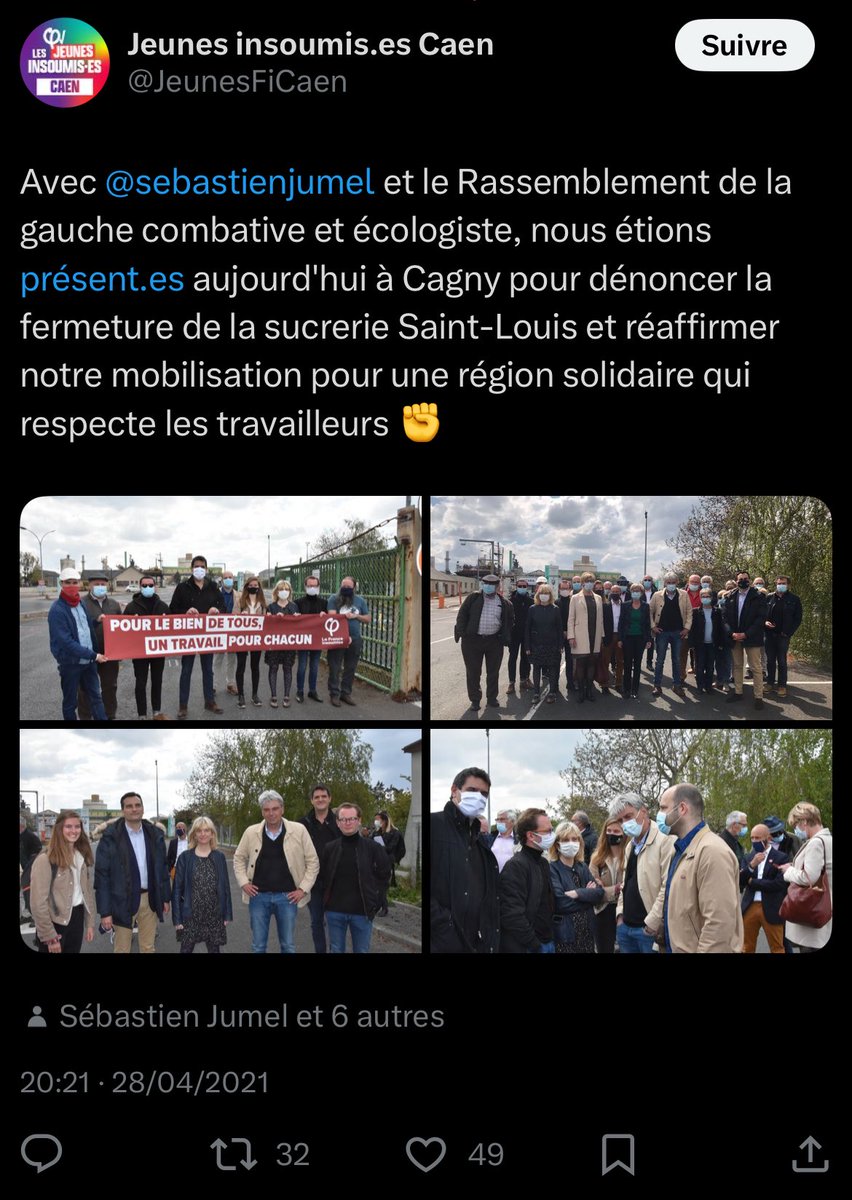 LES JEUNES INSOUMIS·ES CAEN

Jeunes insoumis.es Caen
@JeunesFiCaen

Suivre

Avec @sebastienjumel et le Rassemblement de la gauche combative et écologiste, nous étions présent.es aujourd'hui à Cagny pour dénoncer la fermeture de la sucrerie Saint-Louis et réaffirmer notre mobilisation pour une région solidaire qui respecte les travailleurs ✊

POUR LE BIEN DE TOUS, UN TRAVAIL POUR CHACUN
La France insoumise

Sébastien Jumel et 6 autres

20:21 · 28/04/2021

32
49